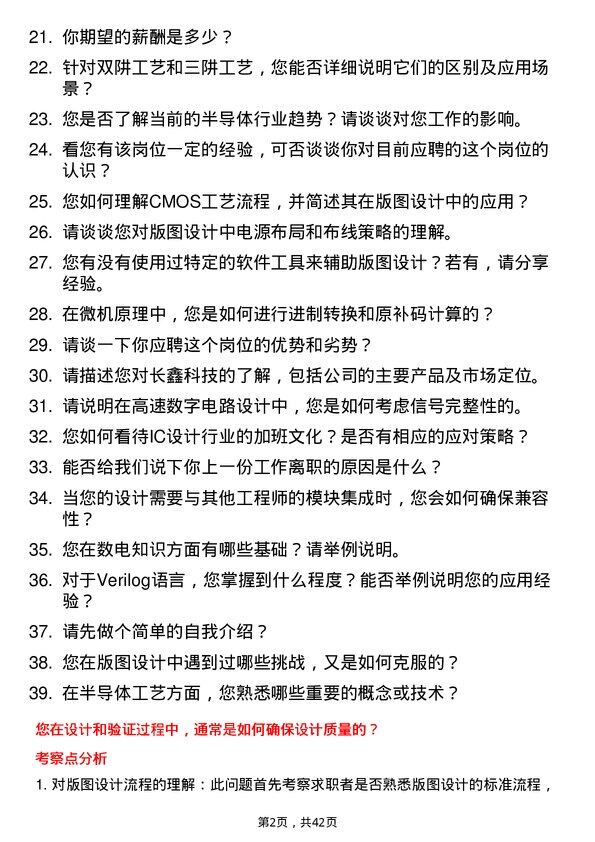 21. 你期望的薪酬是多少？

22. 针对双阱工艺和三阱工艺，您能否详细说明它们的区别及应用场景？

23. 您是否了解当前的半导体行业趋势？请谈谈对您工作的影响。

24. 看您有该岗位一定的经验，可否谈谈你对目前应聘的这个岗位的认识？

25. 您如何理解CMOS工艺流程，并简述其在版图设计中的应用？

26. 请谈谈您对版图设计中电源布局和布线策略的理解。

27. 您有没有使用过特定的软件工具来辅助版图设计？若有，请分享经验。

28. 在微机原理中，您是如何进行进制转换和原补码计算的？

29. 请谈一下你应聘这个岗位的优势和劣势？

30. 请描述您对长鑫科技的了解，包括公司的主要产品及市场定位。

31. 请说明在高速数字电路设计中，您是如何考虑信号完整性的。

32. 您如何看待IC设计行业的加班文化？是否有相应的应对策略？

33. 能否给我们说下你上一份工作离职的原因是什么？

34. 当您的设计需要与其他工程师的模块集成时，您会如何确保兼容性？

35. 您在数电知识方面有哪些基础？请举例说明。

36. 对于Verilog语言，您掌握到什么程度？能否举例说明您的应用经验？

37. 请先做个简单的自我介绍？

38. 您在版图设计中遇到过哪些挑战，又是如何克服的？

39. 在半导体工艺方面，您熟悉哪些重要的概念或技术？

您在设计和验证过程中，通常是如何确保设计质量的？

考察点分析

1. 对版图设计流程的理解：此问题首先考察求职者是否熟悉版图设计的标准流程，

第2页，共42页